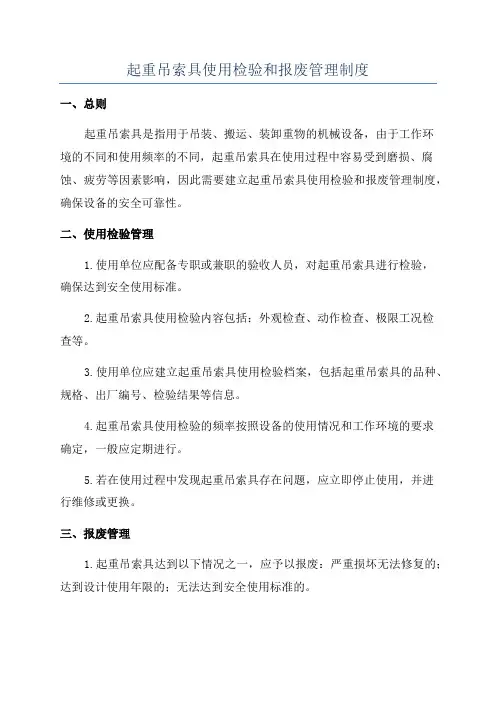 起重吊索具使用检验和报废管理制度

一、总则

起重吊索具是指用于吊装、搬运、装卸重物的机械设备，由于工作环境的不同和使用频率的不同，起重吊索具在使用过程中容易受到磨损、腐蚀、疲劳等因素影响，因此需要建立起重吊索具使用检验和报废管理制度，确保设备的安全可靠性。

二、使用检验管理

1.使用单位应配备专职或兼职的验收人员，对起重吊索具进行检验，确保达到安全使用标准。

2.起重吊索具使用检验内容包括：外观检查、动作检查、极限工况检查等。

3.使用单位应建立起重吊索具使用检验档案，包括起重吊索具的品种、规格、出厂编号、检验结果等信息。

4.起重吊索具使用检验的频率按照设备的使用情况和工作环境的要求确定，一般应定期进行。

5.若在使用过程中发现起重吊索具存在问题，应立即停止使用，并进行维修或更换。

三、报废管理

1.起重吊索具达到以下情况之一，应予以报废：严重损坏无法修复的；达到设计使用年限的；无法达到安全使用标准的。